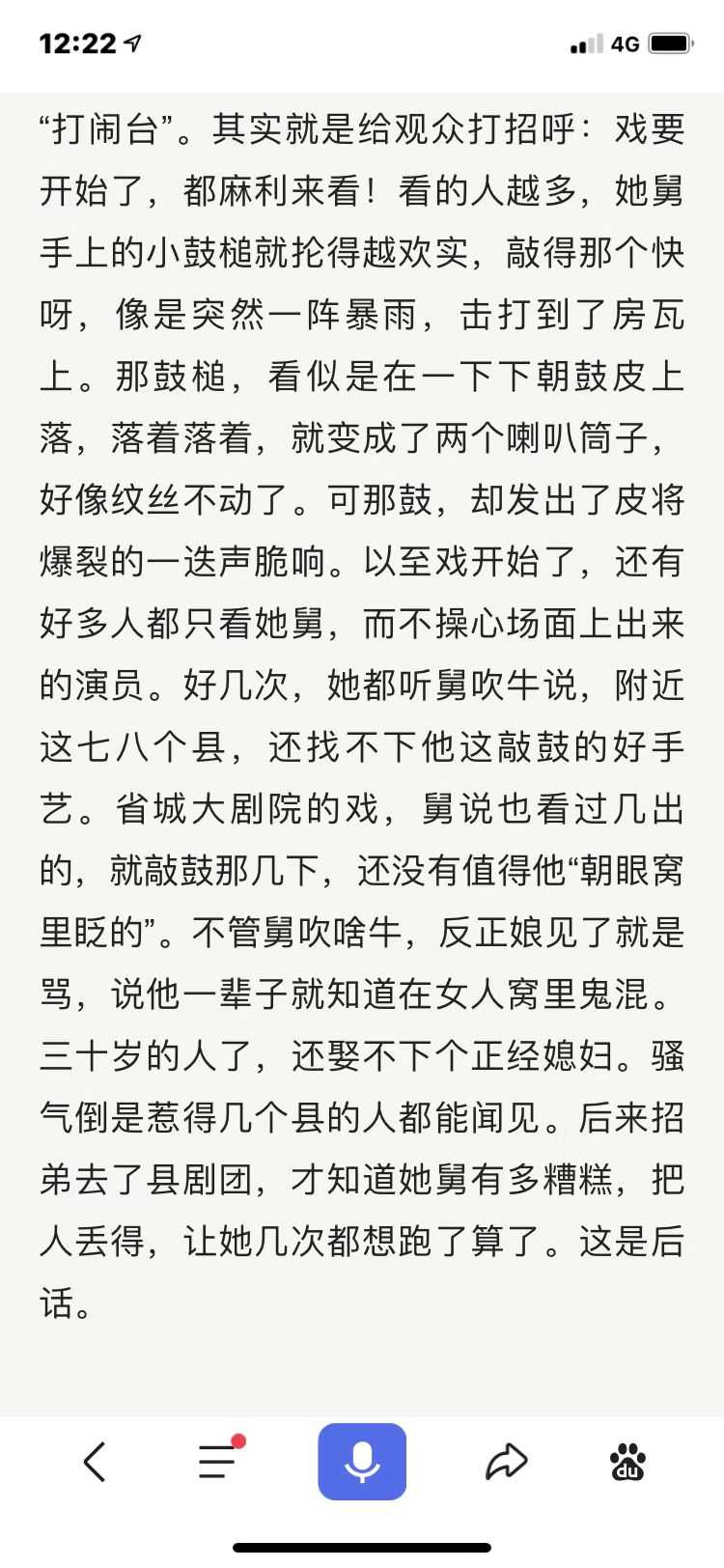 12:22 4G

“打闹台”。其实就是给观众打招呼：戏要开始了，都麻利来看！看的人越多，她舅手上的小鼓槌就抡得越欢实，敲得那个快呀，像是突然一阵暴雨，击打到了房瓦上。那鼓槌，看似是在一下下朝鼓皮上落，落着落着，就变成了两个喇叭筒子，好像纹丝不动了。可那鼓，却发出了皮将爆裂的一迭声脆响。以至戏开始了，还有好多人都只看她舅，而不操心场面上出来的演员。好几次，她都听舅吹牛说，附近这七八个县，还找不下他这敲鼓的好手艺。省城大剧院的戏，舅说也看过几出的，就敲鼓那几下，还没有值得他“朝眼窝里眨的”。不管舅吹啥牛，反正娘见了就是骂，说他一辈子就知道在女人窝里鬼混。三十岁的人了，还娶不下个正经媳妇。骚气倒是惹得几个县的人都能闻见。后来招弟去了县剧团，才知道她舅有多糟糕，把人丢得，让她几次都想跑了算了。这是后话。